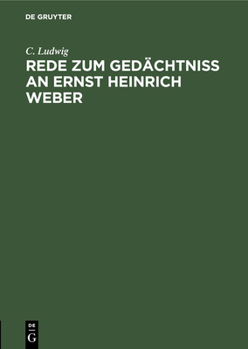 DE GRUYTER

C. Ludwig

REDE ZUM GEDÄCHTNISS AN ERNST HEINRICH WEBER

DE
G